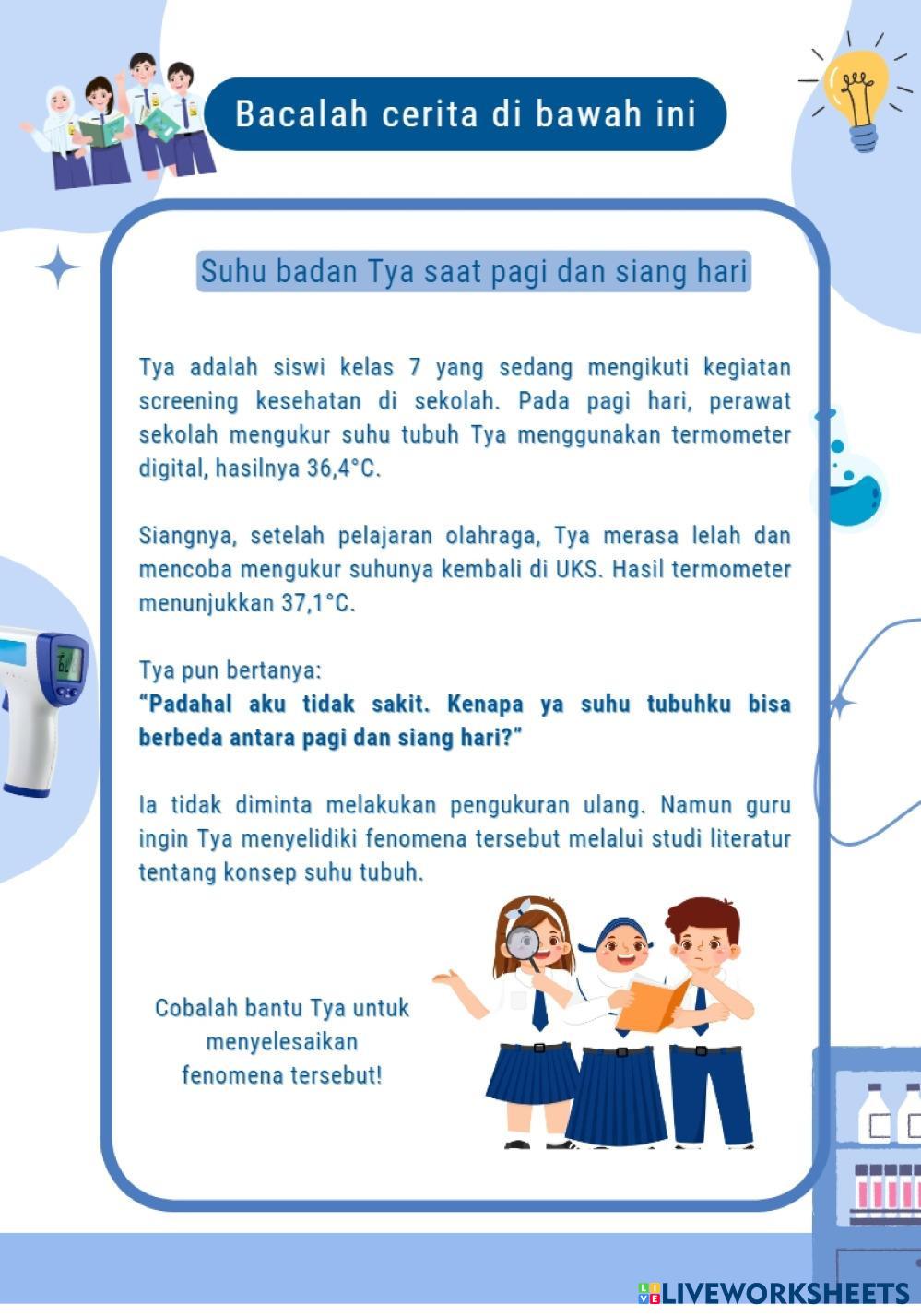 Bacalah cerita di bawah ini

Suhu badan Tya saat pagi dan siang hari

Tya adalah siswi kelas 7 yang sedang mengikuti kegiatan screening kesehatan di sekolah. Pada pagi hari, perawat sekolah mengukur suhu tubuh Tya menggunakan termometer digital, hasilnya 36,4°C.

Siangnya, setelah pelajaran olahraga, Tya merasa lelah dan mencoba mengukur suhunya kembali di UKS. Hasil termometer menunjukkan 37,1°C.

Tya pun bertanya:
"Padahal aku tidak sakit. Kenapa ya suhu tubuhku bisa berbeda antara pagi dan siang hari?"

Ia tidak diminta melakukan pengukuran ulang. Namun guru ingin Tya menyelidiki fenomena tersebut melalui studi literatur tentang konsep suhu tubuh.

Cobalah bantu Tya untuk
menyelesaikan
fenomena tersebut!

LIVEWORKSHEETS